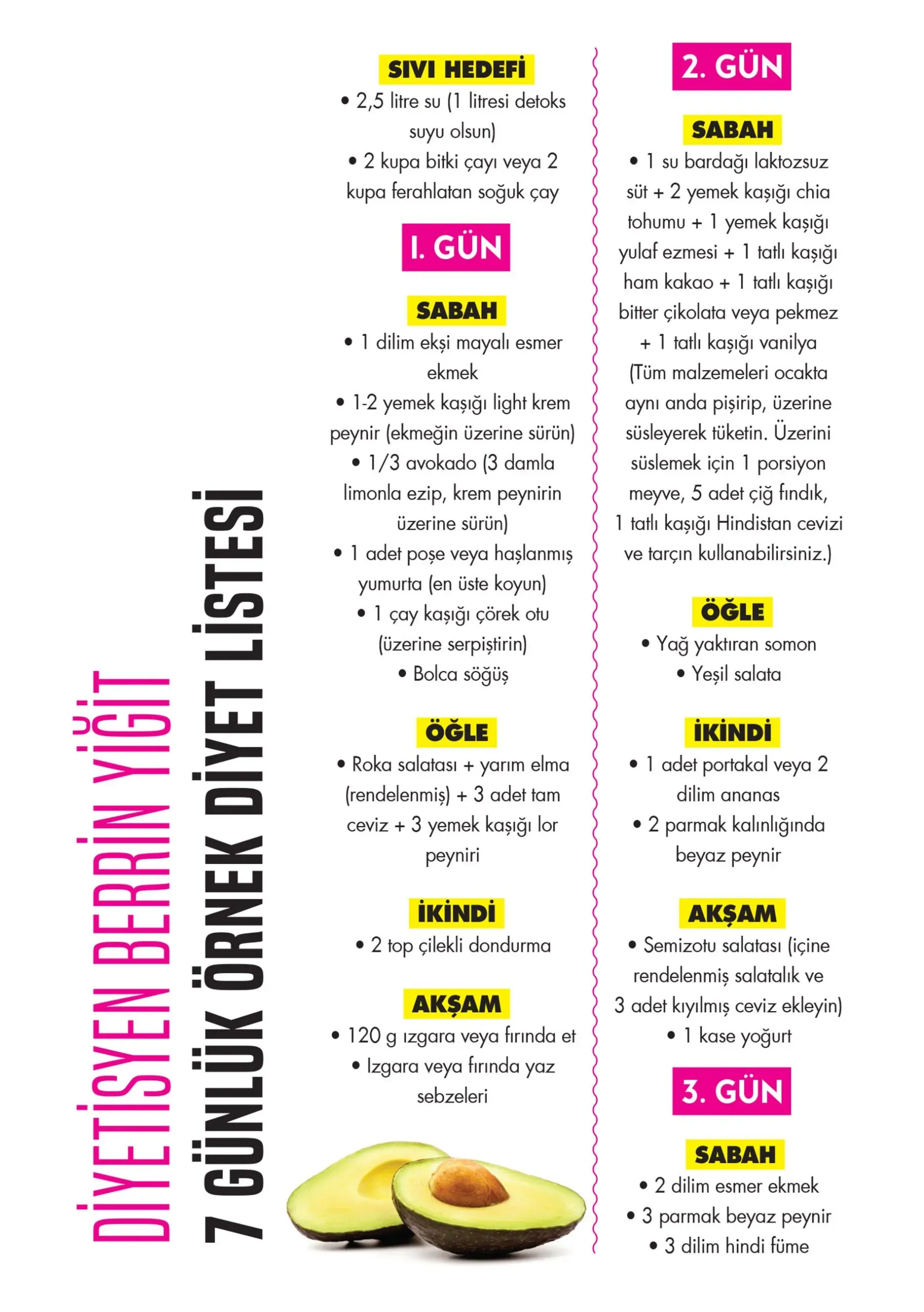 DİYETİSYEN BERRİN YİĞİT

7 GÜNLÜK ÖRNEK DİYET LİSTESİ

SIVI HEDEFİ
• 2,5 litre su (1 litresi detoks suyu olsun)
• 2 kupa bitki çayı veya 2 kupa ferahlatan soğuk çay

I. GÜN

SABAH
• 1 dilim ekşi mayalı esmer ekmek
• 1-2 yemek kaşığı light krem peynir (ekmeğin üzerine sürün)
• 1/3 avokado (3 damla limonla ezip, krem peynirin üzerine sürün)
• 1 adet poşe veya haşlanmış yumurta (en üste koyun)
• 1 çay kaşığı çörek otu (üzerine serpiştirin)
• Bolca söğüş

ÖĞLE
• Roka salatası + yarım elma (rendelenmiş) + 3 adet tam ceviz + 3 yemek kaşığı lor peyniri

İKİNDİ
• 2 top çilekli dondurma

AKŞAM
• 120 g ızgara veya fırında et
• Izgara veya fırında yaz sebzeleri

2. GÜN

SABAH
• 1 su bardağı laktozsuz süt + 2 yemek kaşığı chia tohumu + 1 yemek kaşığı yulaf ezmesi + 1 tatlı kaşığı ham kakao + 1 tatlı kaşığı bitter çikolata veya pekmez + 1 tatlı kaşığı vanilya (Tüm malzemeleri ocakta aynı anda pişirip, üzerine süsleyerek tüketin. Üzerini süslemek için 1 porsiyon meyve, 5 adet çiğ fındık, 1 tatlı kaşığı Hindistan cevizi ve tarçın kullanabilirsiniz.)

ÖĞLE
• Yağ yaktıran somon
• Yeşil salata

İKİNDİ
• 1 adet portakal veya 2 dilim ananas
• 2 parmak kalınlığında beyaz peynir

AKŞAM
• Semizotu salatası (içine rendelenmiş salatalık ve 3 adet kıyılmış ceviz ekleyin)
• 1 kase yoğurt

3. GÜN

SABAH
• 2 dilim esmer ekmek
• 3 parmak beyaz peynir
• 3 dilim hindi füme